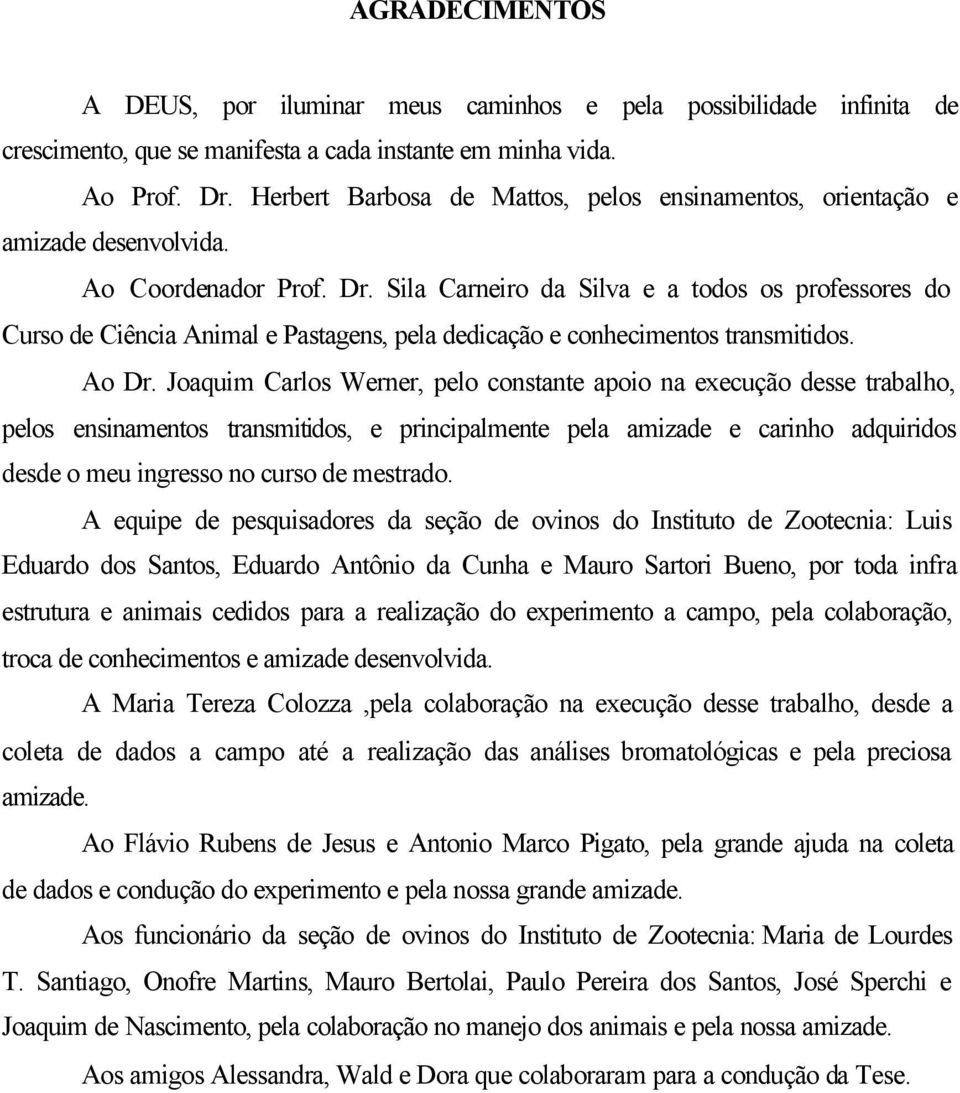 AGRADECIMENTOS

A DEUS, por iluminar meus caminhos e pela possibilidade infinita de crescimento, que se manifesta a cada instante em minha vida.

Ao Prof. Dr. Herbert Barbosa de Mattos, pelos ensinamentos, orientação e amizade desenvolvida.

Ao Coordenador Prof. Dr. Sila Carneiro da Silva e a todos os professores do Curso de Ciência Animal e Pastagens, pela dedicação e conhecimentos transmitidos.

Ao Dr. Joaquim Carlos Werner, pelo constante apoio na execução desse trabalho, pelos ensinamentos transmitidos, e principalmente pela amizade e carinho adquiridos desde o meu ingresso no curso de mestrado.

A equipe de pesquisadores da seção de ovinos do Instituto de Zootecnia: Luis Eduardo dos Santos, Eduardo Antônio da Cunha e Mauro Sartori Bueno, por toda infra estrutura e animais cedidos para a realização do experimento a campo, pela colaboração, troca de conhecimentos e amizade desenvolvida.

A Maria Tereza Colozza ,pela colaboração na execução desse trabalho, desde a coleta de dados a campo até a realização das análises bromatológicas e pela preciosa amizade.

Ao Flávio Rubens de Jesus e Antonio Marco Pigato, pela grande ajuda na coleta de dados e condução do experimento e pela nossa grande amizade.

Aos funcionário da seção de ovinos do Instituto de Zootecnia: Maria de Lourdes T. Santiago, Onofre Martins, Mauro Bertolai, Paulo Pereira dos Santos, José Sperchi e Joaquim de Nascimento, pela colaboração no manejo dos animais e pela nossa amizade.

Aos amigos Alessandra, Wald e Dora que colaboraram para a condução da Tese.